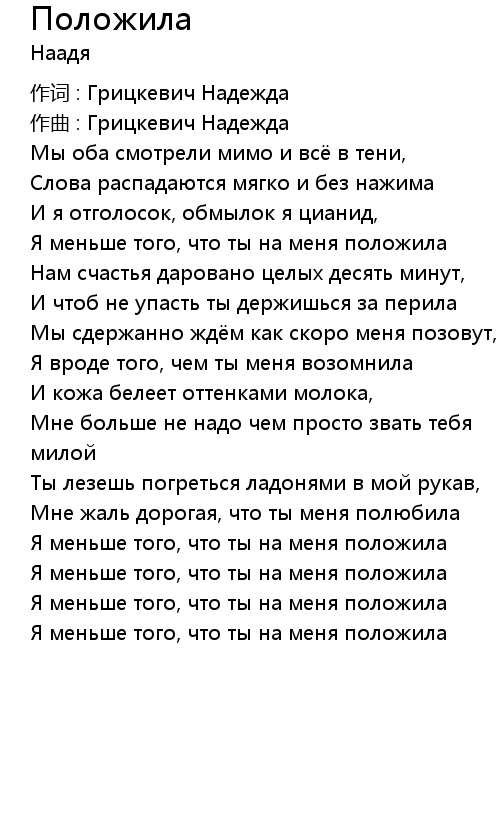 Положила
Наадя

作词 : Грицкевич Надежда
作曲 : Грицкевич Надежда
Мы оба смотрели мимо и всё в тени,
Слова распадаются мягко и без нажима
И я отголосок, обмылок я цианид,
Я меньше того, что ты на меня положила
Нам счастья даровано целых десять минут,
И чтоб не упасть ты держишься за перила
Мы сдержанно ждём как скоро меня позовут,
Я вроде того, чем ты меня возомнила
И кожа белеет оттенками молока,
Мне больше не надо чем просто звать тебя милой
Ты лезешь погреться ладонями в мой рукав,
Мне жаль дорогая, что ты меня полюбила
Я меньше того, что ты на меня положила
Я меньше того, что ты на меня положила
Я меньше того, что ты на меня положила
Я меньше того, что ты на меня положила